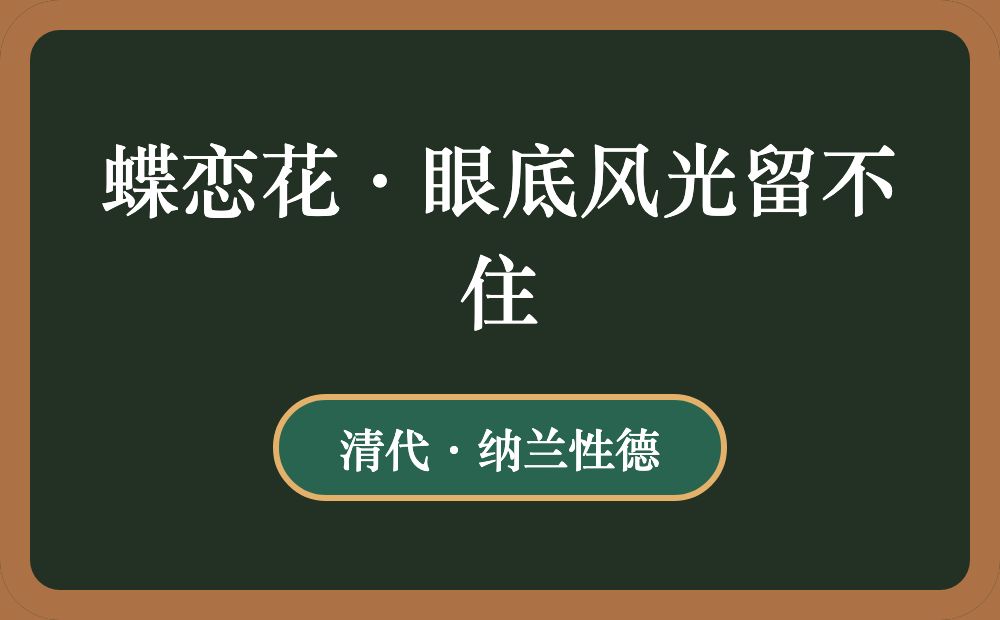 蝶恋花·眼底风光留不住

清代·纳兰性德